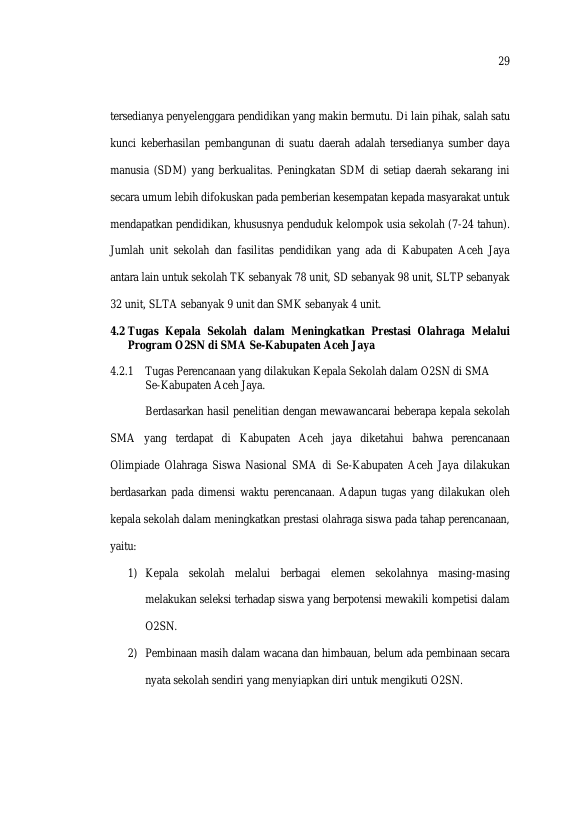 29

tersedianya penyelenggara pendidikan yang makin bermutu. Di lain pihak, salah satu kunci keberhasilan pembangunan di suatu daerah adalah tersedianya sumber daya manusia (SDM) yang berkualitas. Peningkatan SDM di setiap daerah sekarang ini secara umum lebih difokuskan pada pemberian kesempatan kepada masyarakat untuk mendapatkan pendidikan, khususnya penduduk kelompok usia sekolah (7-24 tahun). Jumlah unit sekolah dan fasilitas pendidikan yang ada di Kabupaten Aceh Jaya antara lain untuk sekolah TK sebanyak 78 unit, SD sebanyak 98 unit, SLTP sebanyak 32 unit, SLTA sebanyak 9 unit dan SMK sebanyak 4 unit.

4.2 Tugas Kepala Sekolah dalam Meningkatkan Prestasi Olahraga Melalui Program O2SN di SMA Se-Kabupaten Aceh Jaya

4.2.1 Tugas Perencanaan yang dilakukan Kepala Sekolah dalam O2SN di SMA Se-Kabupaten Aceh Jaya.

Berdasarkan hasil penelitian dengan mewawancarai beberapa kepala sekolah SMA yang terdapat di Kabupaten Aceh jaya diketahui bahwa perencanaan Olimpiade Olahraga Siswa Nasional SMA di Se-Kabupaten Aceh Jaya dilakukan berdasarkan pada dimensi waktu perencanaan. Adapun tugas yang dilakukan oleh kepala sekolah dalam meningkatkan prestasi olahraga siswa pada tahap perencanaan, yaitu:

1) Kepala sekolah melalui berbagai elemen sekolahnya masing-masing melakukan seleksi terhadap siswa yang berpotensi mewakili kompetisi dalam O2SN.

2) Pembinaan masih dalam wacana dan himbauan, belum ada pembinaan secara nyata sekolah sendiri yang menyiapkan diri untuk mengikuti O2SN.